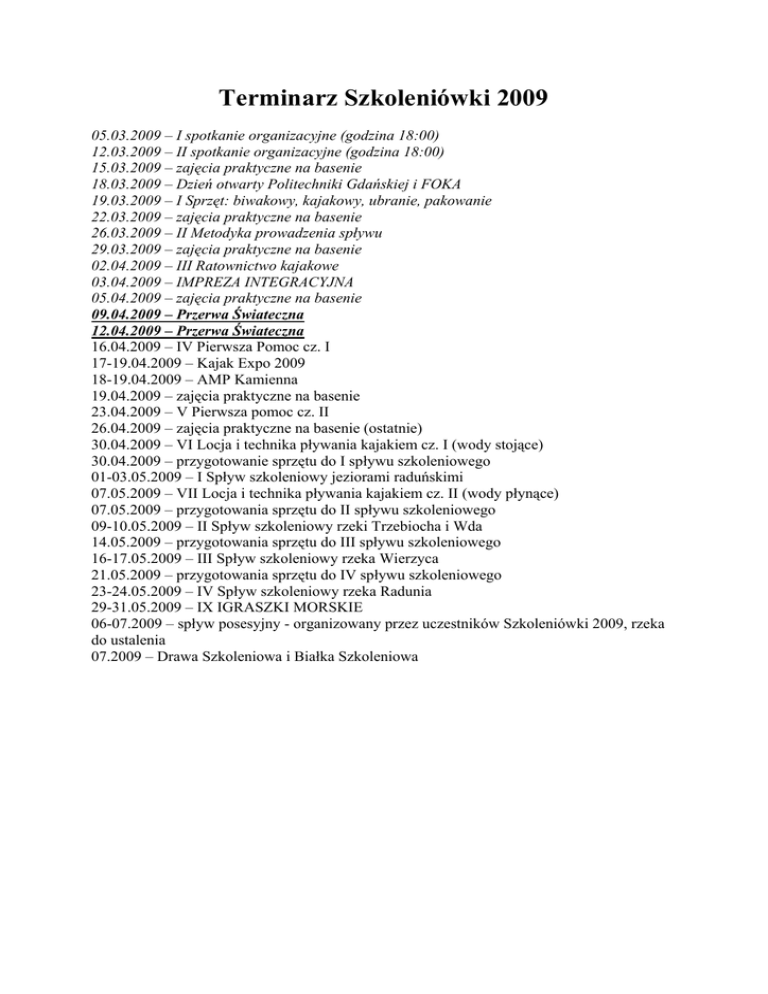 Terminarz Szkoleniówki 2009

05.03.2009 – I spotkanie organizacyjne (godzina 18:00)
12.03.2009 – II spotkanie organizacyjne (godzina 18:00)
15.03.2009 – zajęcia praktyczne na basenie
18.03.2009 – Dzień otwarty Politechniki Gdańskiej i FOKA
19.03.2009 – I Sprzęt: biwakowy, kajakowy, ubranie, pakowanie
22.03.2009 – zajęcia praktyczne na basenie
26.03.2009 – II Metodyka prowadzenia spływu
29.03.2009 – zajęcia praktyczne na basenie
02.04.2009 – III Ratownictwo kajakowe
03.04.2009 – IMPREZA INTEGRACYJNA
05.04.2009 – zajęcia praktyczne na basenie
09.04.2009 – Przerwa Świateczna
12.04.2009 – Przerwa Świateczna
16.04.2009 – IV Pierwsza Pomoc cz. I
17-19.04.2009 – Kajak Expo 2009
18-19.04.2009 – AMP Kamienna
19.04.2009 – zajęcia praktyczne na basenie
23.04.2009 – V Pierwsza pomoc cz. II
26.04.2009 – zajęcia praktyczne na basenie (ostatnie)
30.04.2009 – VI Locja i technika pływania kajakiem cz. I (wody stojące)
30.04.2009 – przygotowanie sprzętu do I spływu szkoleniowego
01-03.05.2009 – I Spływ szkoleniowy jeziorami raduńskimi
07.05.2009 – VII Locja i technika pływania kajakiem cz. II (wody płynące)
07.05.2009 – przygotowania sprzętu do II spływu szkoleniowego
09-10.05.2009 – II Spływ szkoleniowy rzeki Trzebiocha i Wda
14.05.2009 – przygotowania sprzętu do III spływu szkoleniowego
16-17.05.2009 – III Spływ szkoleniowy rzeka Wierzyca
21.05.2009 – przygotowania sprzętu do IV spływu szkoleniowego
23-24.05.2009 – IV Spływ szkoleniowy rzeka Radunia
29-31.05.2009 – IX IGRASZKI MORSKIE
06-07.2009 – spływ posesyjny - organizowany przez uczestników Szkoleniówki 2009, rzeka do ustalenia
07.2009 – Drawa Szkoleniowa i Białka Szkoleniowa